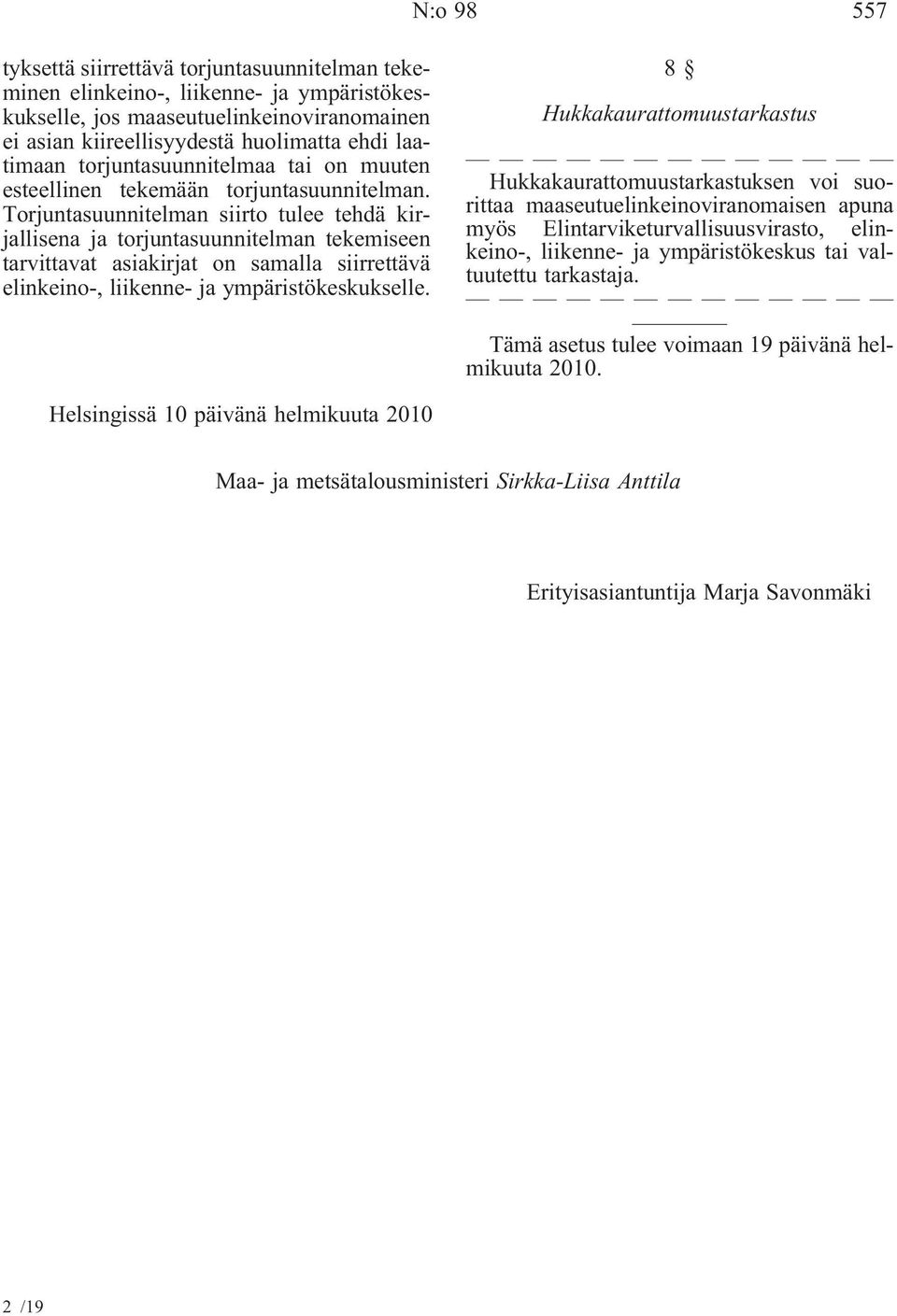 N:o 98 557

tyksettä siirrettävä torjuntasuunnitelman tekeminen elinkeino-, liikenne- ja ympäristökeskukselle, jos maaseutuelinkeinoviranomainen ei asian kiireellisyydestä huolimatta ehdi laatimaan torjuntasuunnitelmaa tai on muuten esteellinen tekemään torjuntasuunnitelman. Torjuntasuunnitelman siirto tulee tehdä kirjallisena ja torjuntasuunnitelman tekemiseen tarvittavat asiakirjat on samalla siirrettävä elinkeino-, liikenne- ja ympäristökeskukselle.

8 §

Hukkakaurattomuustarkastus

— — — — — — — — — — — — —

Hukkakaurattomuustarkastuksen voi suorittaa maaseutuelinkeinoviranomaisen apuna myös Elintarviketurvallisuusvirasto, elinkeino-, liikenne- ja ympäristökeskus tai valtuutettu tarkastaja.

— — — — — — — — — — — — —

Tämä asetus tulee voimaan 19 päivänä helmikuuta 2010.

Helsingissä 10 päivänä helmikuuta 2010

Maa- ja metsätalousministeri Sirkka-Liisa Anttila

Erityisasiantuntija Marja Savonmäki

2 /19